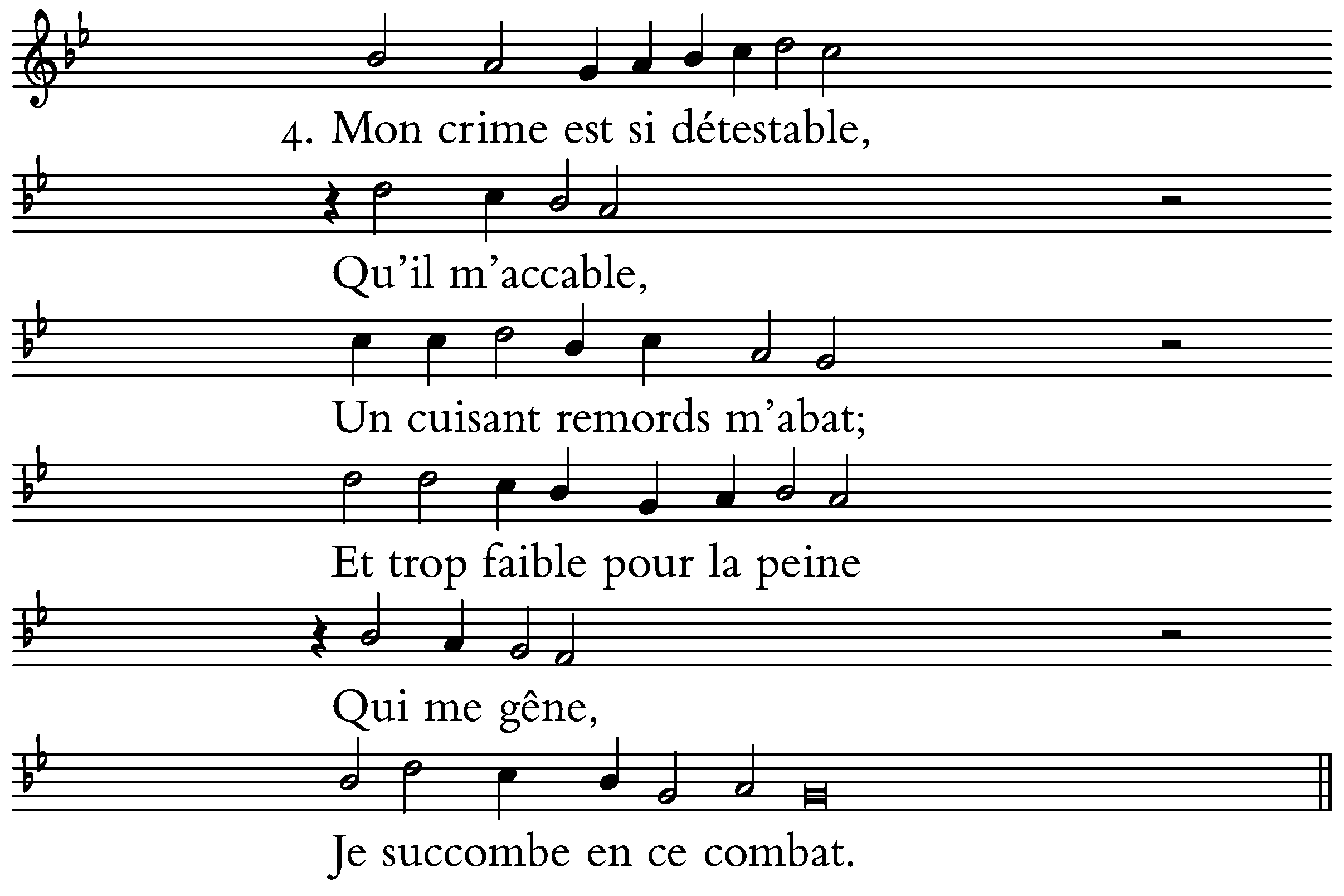 4. Mon crime est si détestable,

Qu'il m'accable,

Un cuisant remords m'abat;

Et trop faible pour la peine

Qui me gêne,

Je succombe en ce combat.